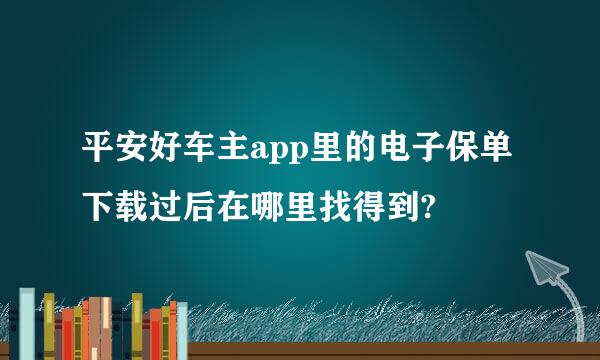 平安好车主app里的电子保单下载过后在哪里找得到?